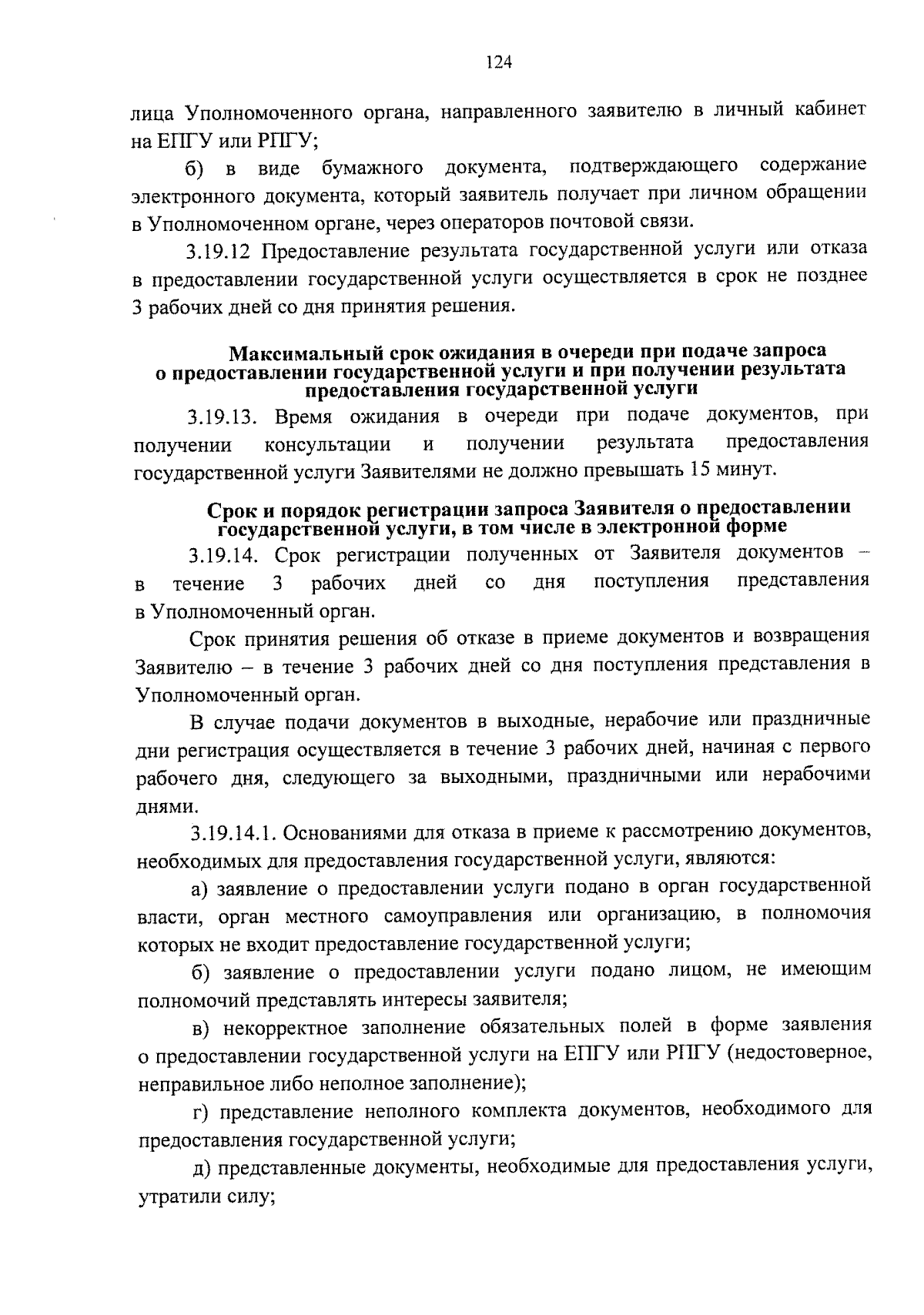 124

лица Уполномоченного органа, направленного заявителю в личный кабинет на ЕПГУ или РПГУ;

б) в виде бумажного документа, подтверждающего содержание электронного документа, который заявитель получает при личном обращении в Уполномоченном органе, через операторов почтовой связи.

3.19.12 Предоставление результата государственной услуги или отказа в предоставлении государственной услуги осуществляется в срок не позднее 3 рабочих дней со дня принятия решения.

Максимальный срок ожидания в очереди при подаче запроса о предоставлении государственной услуги и при получении результата предоставления государственной услуги

3.19.13. Время ожидания в очереди при подаче документов, при получении консультации и получении результата предоставления государственной услуги Заявителями не должно превышать 15 минут.

Срок и порядок регистрации запроса Заявителя о предоставлении государственной услуги, в том числе в электронной форме

3.19.14. Срок регистрации полученных от Заявителя документов – в течение 3 рабочих дней со дня поступления представления в Уполномоченный орган.

Срок принятия решения об отказе в приеме документов и возвращения Заявителю – в течение 3 рабочих дней со дня поступления представления в Уполномоченный орган.

В случае подачи документов в выходные, нерабочие или праздничные дни регистрация осуществляется в течение 3 рабочих дней, начиная с первого рабочего дня, следующего за выходными, праздничными или нерабочими днями.

3.19.14.1. Основаниями для отказа в приеме к рассмотрению документов, необходимых для предоставления государственной услуги, являются:

а) заявление о предоставлении услуги подано в орган государственной власти, орган местного самоуправления или организацию, в полномочия которых не входит предоставление государственной услуги;

б) заявление о предоставлении услуги подано лицом, не имеющим полномочий представлять интересы заявителя;

в) некорректное заполнение обязательных полей в форме заявления о предоставлении государственной услуги на ЕПГУ или РПГУ (недостоверное, неправильное либо неполное заполнение);

г) представление неполного комплекта документов, необходимого для предоставления государственной услуги;

д) представленные документы, необходимые для предоставления услуги, утратили силу;